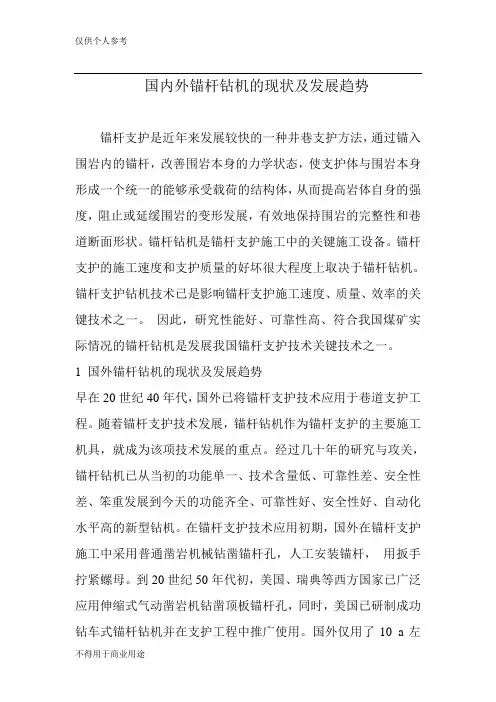 仅供个人参考

国内外锚杆钻机的现状及发展趋势

锚杆支护是近年来发展较快的一种井巷支护方法，通过锚入围岩内的锚杆，改善围岩本身的力学状态，使支护体与围岩本身形成一个统一的能够承受载荷的结构体，从而提高岩体自身的强度，阻止或延缓围岩的变形发展，有效地保持围岩的完整性和巷道断面形状。锚杆钻机是锚杆支护施工中的关键施工设备。锚杆支护的施工速度和支护质量的好坏很大程度上取决于锚杆钻机。锚杆支护钻机技术已是影响锚杆支护施工速度、质量、效率的关键技术之一。 因此，研究性能好、可靠性高、符合我国煤矿实际情况的锚杆钻机是发展我国锚杆支护技术关键技术之一。

1 国外锚杆钻机的现状及发展趋势

早在20世纪40年代，国外已将锚杆支护技术应用于巷道支护工程。随着锚杆支护技术发展，锚杆钻机作为锚杆支护的主要施工机具，就成为该项技术发展的重点。经过几十年的研究与攻关，锚杆钻机已从当初的功能单一、技术含量低、可靠性差、安全性差、笨重发展到今天的功能齐全、可靠性好、安全性好、自动化水平高的新型钻机。在锚杆支护技术应用初期，国外在锚杆支护施工中采用普通凿岩机械钻凿锚杆孔，人工安装锚杆， 用扳手拧紧螺母。到20世纪50年代初，美国、瑞典等西方国家已广泛应用伸缩式气动凿岩机钻凿顶板锚杆孔，同时，美国已研制成功钻车式锚杆钻机并在支护工程中推广使用。国外仅用了 10 a 左

不得用于商业用途